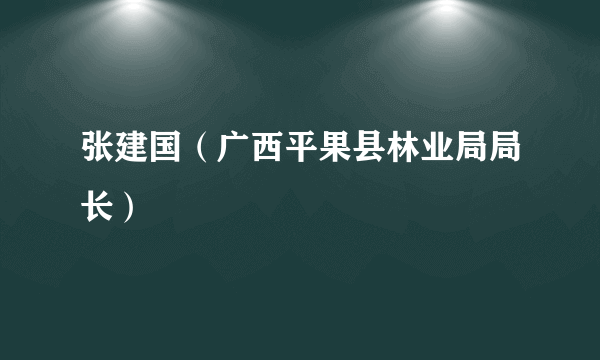 张建国（广西平果县林业局局长）